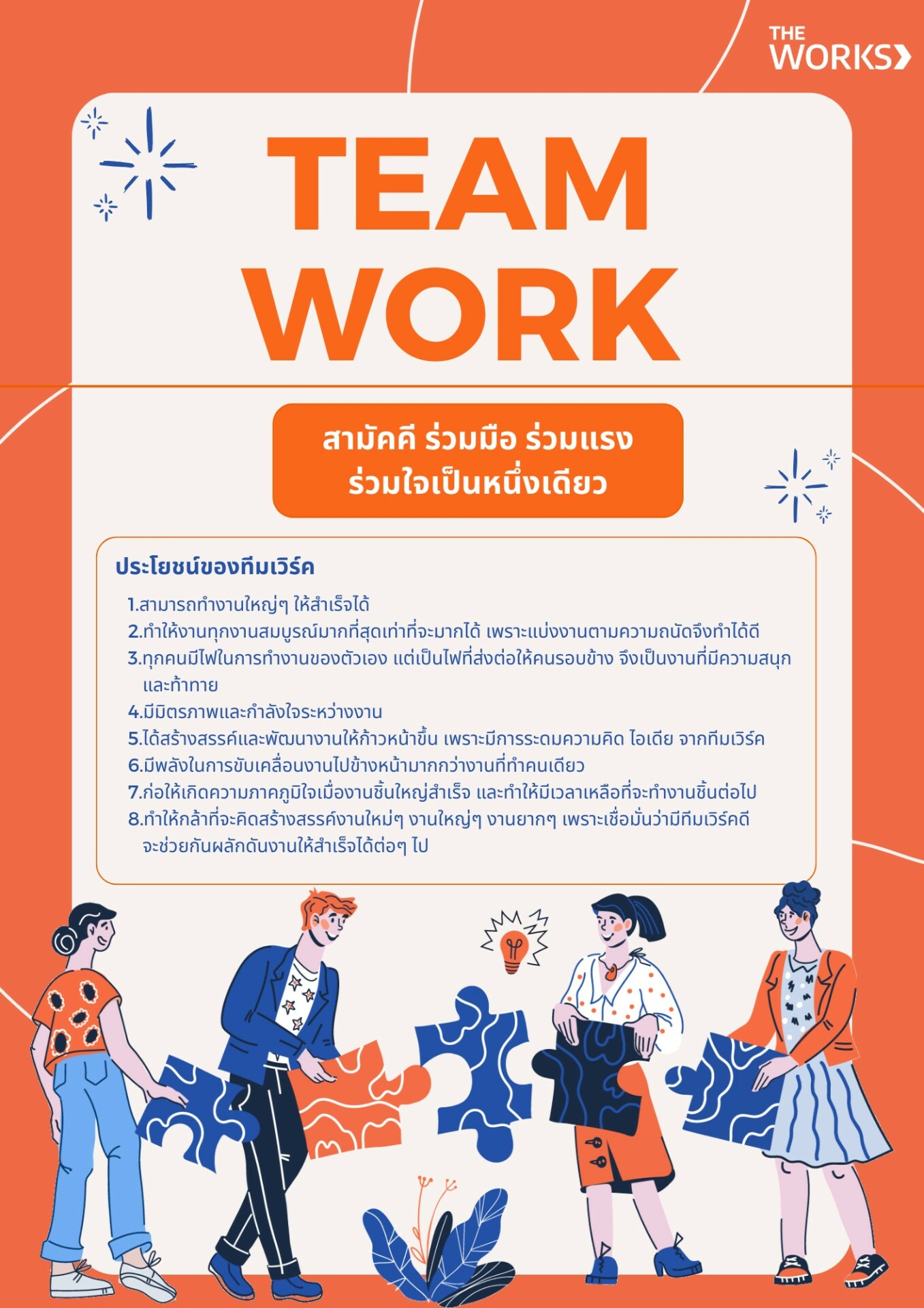 THE WORKS

TEAM WORK

สามัคคี ร่วมมือ ร่วมแรง
ร่วมใจเป็นหนึ่งเดียว

ประโยชน์ของทีมเวิร์ค

1.สามารถทำงานใหญ่ๆ ให้สำเร็จได้
2.ทำให้งานทุกงานสมบูรณ์มากที่สุดเท่าที่จะมากได้ เพราะแบ่งงานตามความถนัดจึงทำได้ดี
3.ทุกคนมีไฟในการทำงานของตัวเอง แต่เป็นไฟที่ส่งต่อให้คนรอบข้าง จึงเป็นงานที่มีความสนุกและท้าทาย
4.มีมิตรภาพและกำลังใจระหว่างงาน
5.ได้สร้างสรรค์และพัฒนางานให้ก้าวหน้าขึ้น เพราะมีการระดมความคิด ไอเดีย จากทีมเวิร์ค
6.มีพลังในการขับเคลื่อนงานไปข้างหน้ามากกว่างานที่ทำคนเดียว
7.ก่อให้เกิดความภาคภูมิใจเมื่องานชิ้นใหญ่สำเร็จ และทำให้มีเวลาเหลือที่จะทำงานชิ้นต่อไป
8.ทำให้กล้าที่จะคิดสร้างสรรค์งานใหม่ๆ งานใหญ่ๆ งานยากๆ เพราะเชื่อมั่นว่ามีทีมเวิร์คดีจะช่วยกันผลักดันงานให้สำเร็จได้ต่อๆ ไป